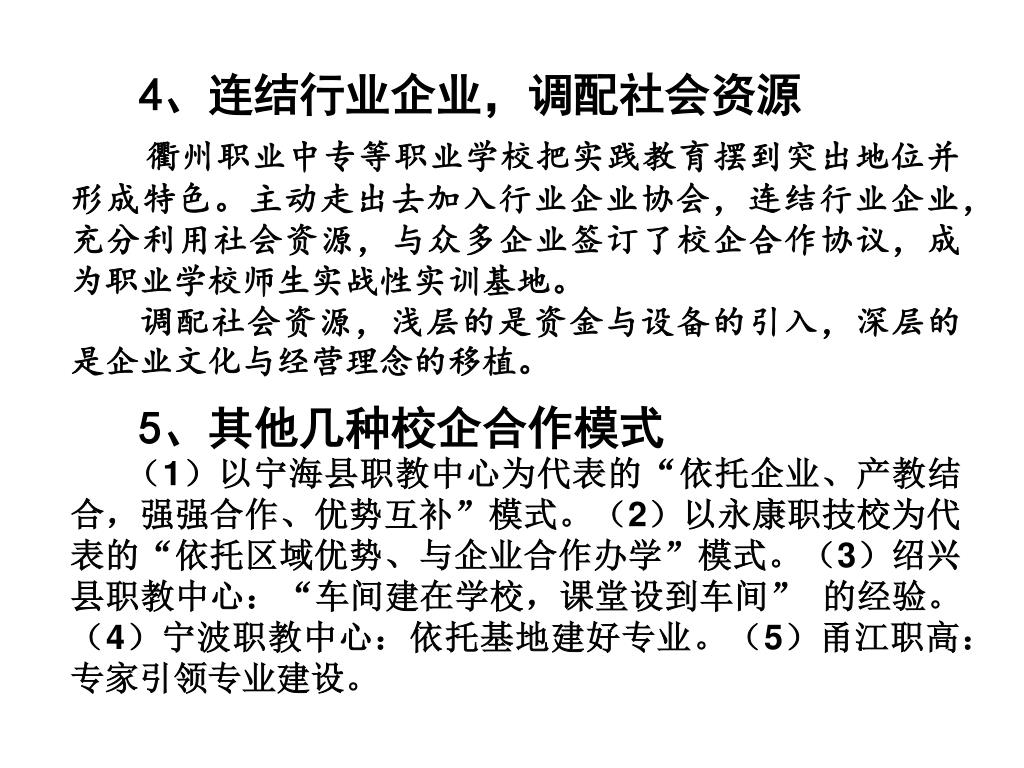 4、连结行业企业，调配社会资源

衢州职业中专等职业学校把实践教育摆到突出地位并形成特色。主动走出去加入行业企业协会，连结行业企业，充分利用社会资源，与众多企业签订了校企合作协议，成为职业学校师生实战性实训基地。

调配社会资源，浅层的是资金与设备的引入，深层的是企业文化与经营理念的移植。

5、其他几种校企合作模式

（1）以宁海县职教中心为代表的“依托企业、产教结合，强强合作、优势互补”模式。（2）以永康职技校为代表的“依托区域优势、与企业合作办学”模式。（3）绍兴县职教中心：“车间建在学校，课堂设到车间” 的经验。（4）宁波职教中心：依托基地建好专业。（5）甬江职高：专家引领专业建设。